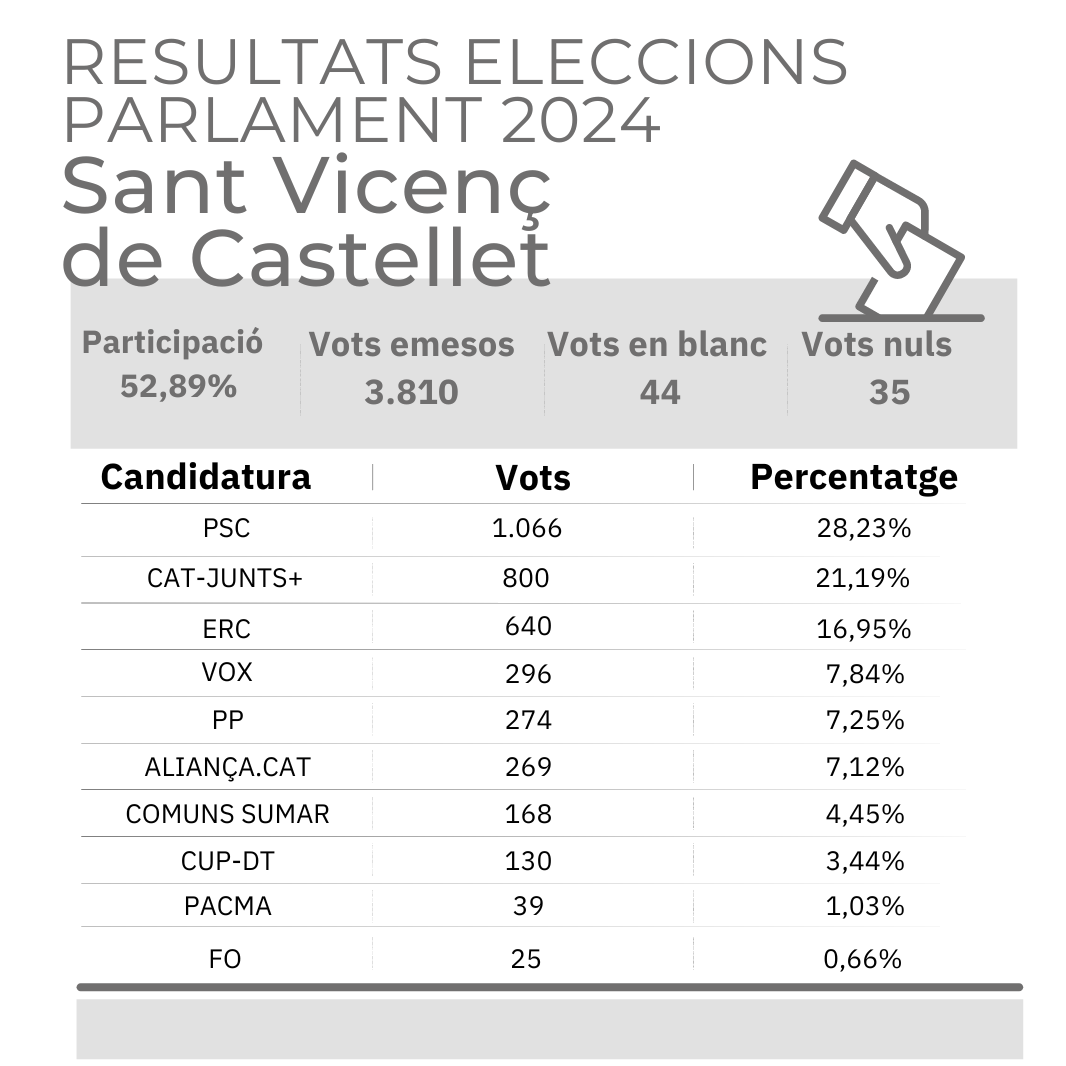 RESULTATS ELECCIONS PARLAMENT 2024
Sant Vicenç de Castellet

| Participació | Vots emesos | Vots en blanc | Vots nuls |
|---|---|---|---|
| 52,89% | 3.810 | 44 | 35 |

| Candidatura | Vots | Percentatge |
|---|---|---|
| PSC | 1.066 | 28,23% |
| CAT-JUNTS+ | 800 | 21,19% |
| ERC | 640 | 16,95% |
| VOX | 296 | 7,84% |
| PP | 274 | 7,25% |
| ALIANÇA.CAT | 269 | 7,12% |
| COMUNS SUMAR | 168 | 4,45% |
| CUP-DT | 130 | 3,44% |
| PACMA | 39 | 1,03% |
| FO | 25 | 0,66% |